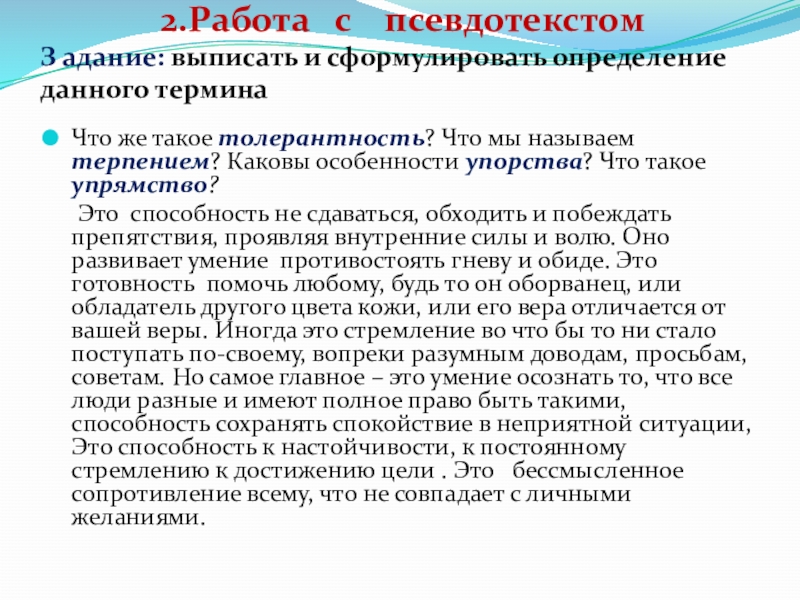 2.Работа с псевдотекстом

З адание: выписать и сформулировать определение данного термина

• Что же такое толерантность? Что мы называем терпением? Каковы особенности упорства? Что такое упрямство?

Это способность не сдаваться, обходить и побеждать препятствия, проявляя внутренние силы и волю. Оно развивает умение противостоять гневу и обиде. Это готовность помочь любому, будь то он оборванец, или обладатель другого цвета кожи, или его вера отличается от вашей веры. Иногда это стремление во что бы то ни стало поступать по-своему, вопреки разумным доводам, просьбам, советам. Но самое главное – это умение осознать то, что все люди разные и имеют полное право быть такими, способность сохранять спокойствие в неприятной ситуации, Это способность к настойчивости, к постоянному стремлению к достижению цели . Это бессмысленное сопротивление всему, что не совпадает с личными желаниями.